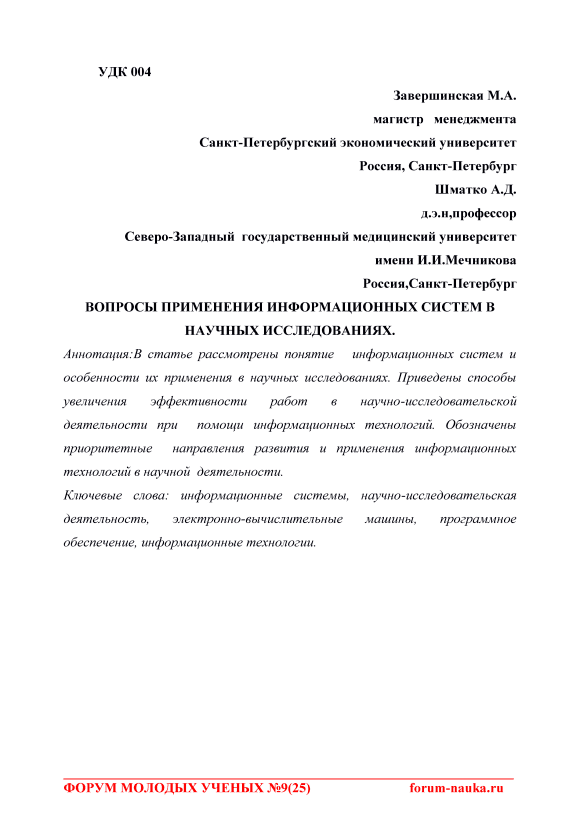 УДК 004

Завершинская М.А.
магистр менеджмента
Санкт-Петербургский экономический университет
Россия, Санкт-Петербург
Шматко А.Д.
д.э.н,профессор
Северо-Западный государственный медицинский университет
имени И.И.Мечникова
Россия,Санкт-Петербург

ВОПРОСЫ ПРИМЕНЕНИЯ ИНФОРМАЦИОННЫХ СИСТЕМ В НАУЧНЫХ ИССЛЕДОВАНИЯХ.

Аннотация:В статье рассмотрены понятие информационных систем и особенности их применения в научных исследованиях. Приведены способы увеличения эффективности работ в научно-исследовательской деятельности при помощи информационных технологий. Обозначены приоритетные направления развития и применения информационных технологий в научной деятельности.

Ключевые слова: информационные системы, научно-исследовательская деятельность, электронно-вычислительные машины, программное обеспечение, информационные технологии.

ФОРУМ МОЛОДЫХ УЧЕНЫХ №9(25) forum-nauka.ru